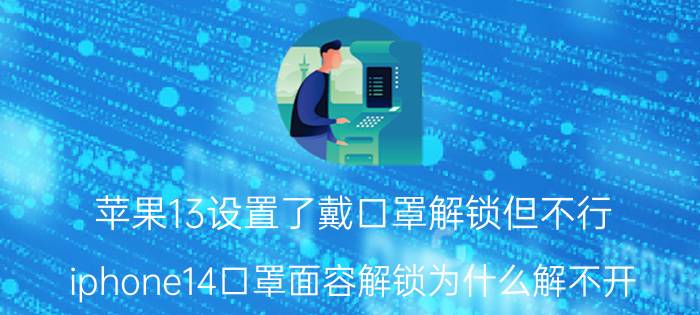 苹果13设置了戴口罩解锁但不行

iphone14口罩面容解锁为什么解不开